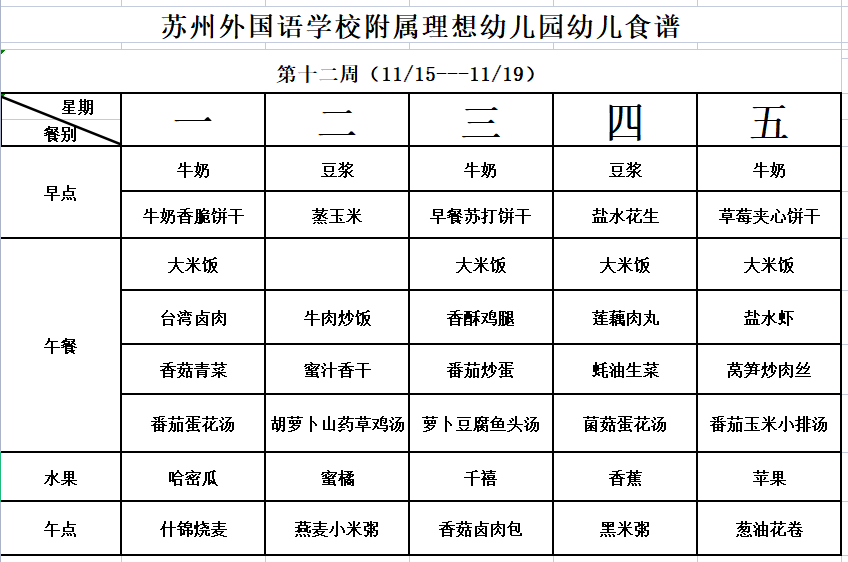 苏州外国语学校附属理想幼儿园幼儿食谱

第十二周（11/15---11/19）

| 星期 餐别 | 一 | 二 | 三 | 四 | 五 |
|---|---|---|---|---|---|
| 早点 | 牛奶 | 豆浆 | 牛奶 | 豆浆 | 牛奶 |
| | 牛奶香脆饼干 | 蒸玉米 | 早餐苏打饼干 | 盐水花生 | 草莓夹心饼干 |
| 午餐 | 大米饭 | | 大米饭 | 大米饭 | 大米饭 |
| | 台湾卤肉 | 牛肉炒饭 | 香酥鸡腿 | 莲藕肉丸 | 盐水虾 |
| | 香菇青菜 | 蜜汁香干 | 番茄炒蛋 | 蚝油生菜 | 莴笋炒肉丝 |
| | 番茄蛋花汤 | 胡萝卜山药草鸡汤 | 萝卜豆腐鱼头汤 | 菌菇蛋花汤 | 番茄玉米小排汤 |
| 水果 | 哈密瓜 | 蜜橘 | 千禧 | 香蕉 | 苹果 |
| 午点 | 什锦烧麦 | 燕麦小米粥 | 香菇卤肉包 | 黑米粥 | 葱油花卷 |